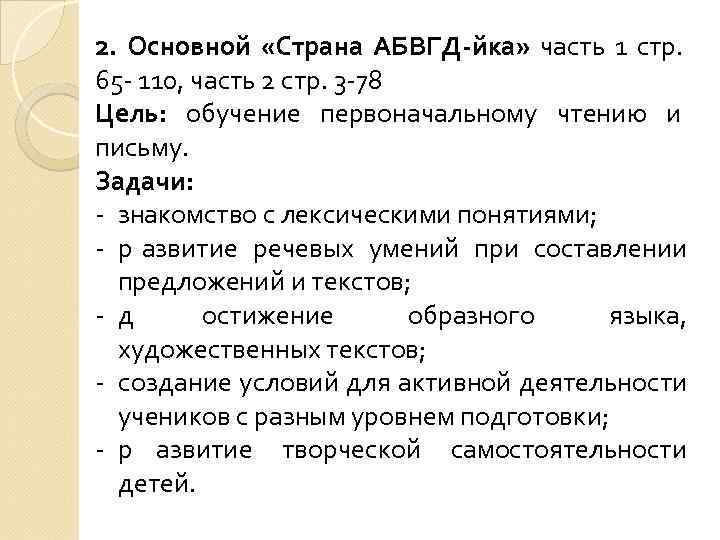 2. Основной «Страна АБВГД-йка» часть 1 стр. 65- 110, часть 2 стр. 3-78

Цель: обучение первоначальному чтению и письму.

Задачи:

- знакомство с лексическими понятиями;
- р азвитие речевых умений при составлении предложений и текстов;
- д остижение образного языка, художественных текстов;
- создание условий для активной деятельности учеников с разным уровнем подготовки;
- р азвитие творческой самостоятельности детей.